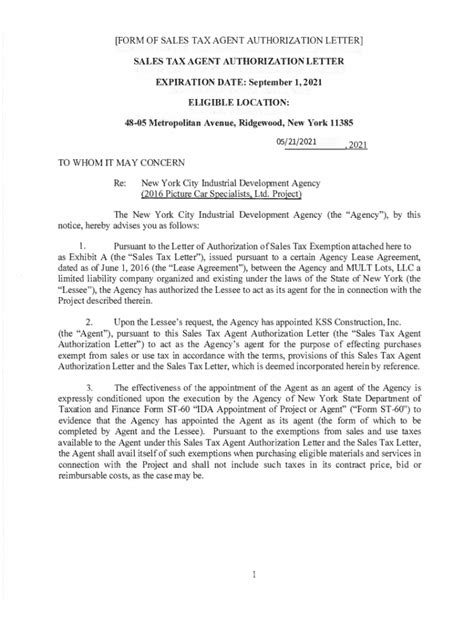 [FORM OF SALES TAX AGENT AUTHORIZATION LETTER]

SALES TAX AGENT AUTHORIZATION LETTER

EXPIRATION DATE: September 1, 2021

ELIGIBLE LOCATION:

48-05 Metropolitan Avenue, Ridgewood, New York 11385

05/21/2021 , 2021

TO WHOM IT MAY CONCERN

Re: New York City Industrial Development Agency (2016 Picture Car Specialists, Ltd. Project)

The New York City Industrial Development Agency (the "Agency"), by this notice, hereby advises you as follows:

1. Pursuant to the Letter of Authorization of Sales Tax Exemption attached here to as Exhibit A (the "Sales Tax Letter"), issued pursuant to a certain Agency Lease Agreement, dated as of June 1, 2016 (the "Lease Agreement"), between the Agency and MULT Lots, LLC a limited liability company organized and existing under the laws of the State of New York (the "Lessee"), the Agency has authorized the Lessee to act as its agent for the in connection with the Project described therein.

2. Upon the Lessee's request, the Agency has appointed KSS Construction, Inc. (the "Agent"), pursuant to this Sales Tax Agent Authorization Letter (the "Sales Tax Agent Authorization Letter") to act as the Agency's agent for the purpose of effecting purchases exempt from sales or use tax in accordance with the terms, provisions of this Sales Tax Agent Authorization Letter and the Sales Tax Letter, which is deemed incorporated herein by reference.

3. The effectiveness of the appointment of the Agent as an agent of the Agency is expressly conditioned upon the execution by the Agency of New York State Department of Taxation and Finance Form ST-60 "IDA Appointment of Project or Agent" ("Form ST-60") to evidence that the Agency has appointed the Agent as its agent (the form of which to be completed by Agent and the Lessee). Pursuant to the exemptions from sales and use taxes available to the Agent under this Sales Tax Agent Authorization Letter and the Sales Tax Letter, the Agent shall avail itself of such exemptions when purchasing eligible materials and services in connection with the Project and shall not include such taxes in its contract price, bid or reimbursable costs, as the case may be.

1